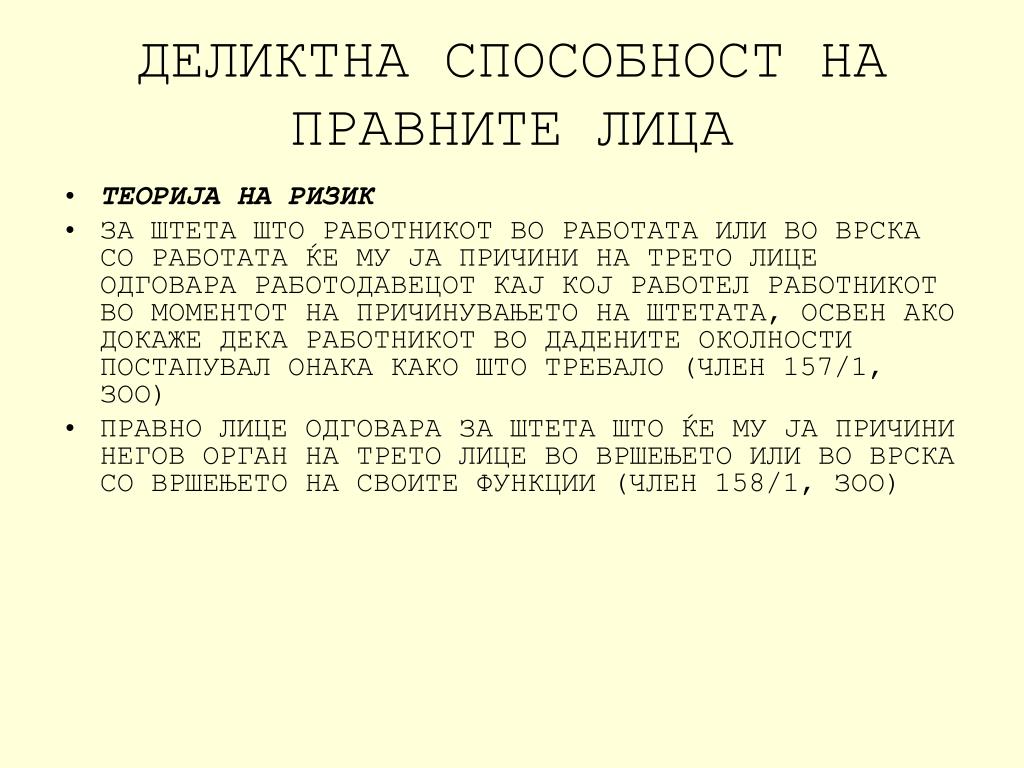 ДЕЛИКТНА СПОСОБНОСТ НА ПРАВНИТЕ ЛИЦА

• ТЕОРИЈА НА РИЗИК
• ЗА ШТЕТА ШТО РАБОТНИКОТ ВО РАБОТАТА ИЛИ ВО ВРСКА СО РАБОТАТА ЌЕ МУ ЈА ПРИЧИНИ НА ТРЕТО ЛИЦЕ ОДГОВАРА РАБОТОДАВЕЦОТ КАЈ КОЈ РАБОТЕЛ РАБОТНИКОТ ВО МОМЕНТОТ НА ПРИЧИНУВАЊЕТО НА ШТЕТАТА, ОСВЕН АКО ДОКАЖЕ ДЕКА РАБОТНИКОТ ВО ДАДЕНИТЕ ОКОЛНОСТИ ПОСТАПУВАЛ ОНАКА КАКО ШТО ТРЕБАЛО (ЧЛЕН 157/1, ЗОО)
• ПРАВНО ЛИЦЕ ОДГОВАРА ЗА ШТЕТА ШТО ЌЕ МУ ЈА ПРИЧИНИ НЕГОВ ОРГАН НА ТРЕТО ЛИЦЕ ВО ВРШЕЊЕТО ИЛИ ВО ВРСКА СО ВРШЕЊЕТО НА СВОИТЕ ФУНКЦИИ (ЧЛЕН 158/1, ЗОО)